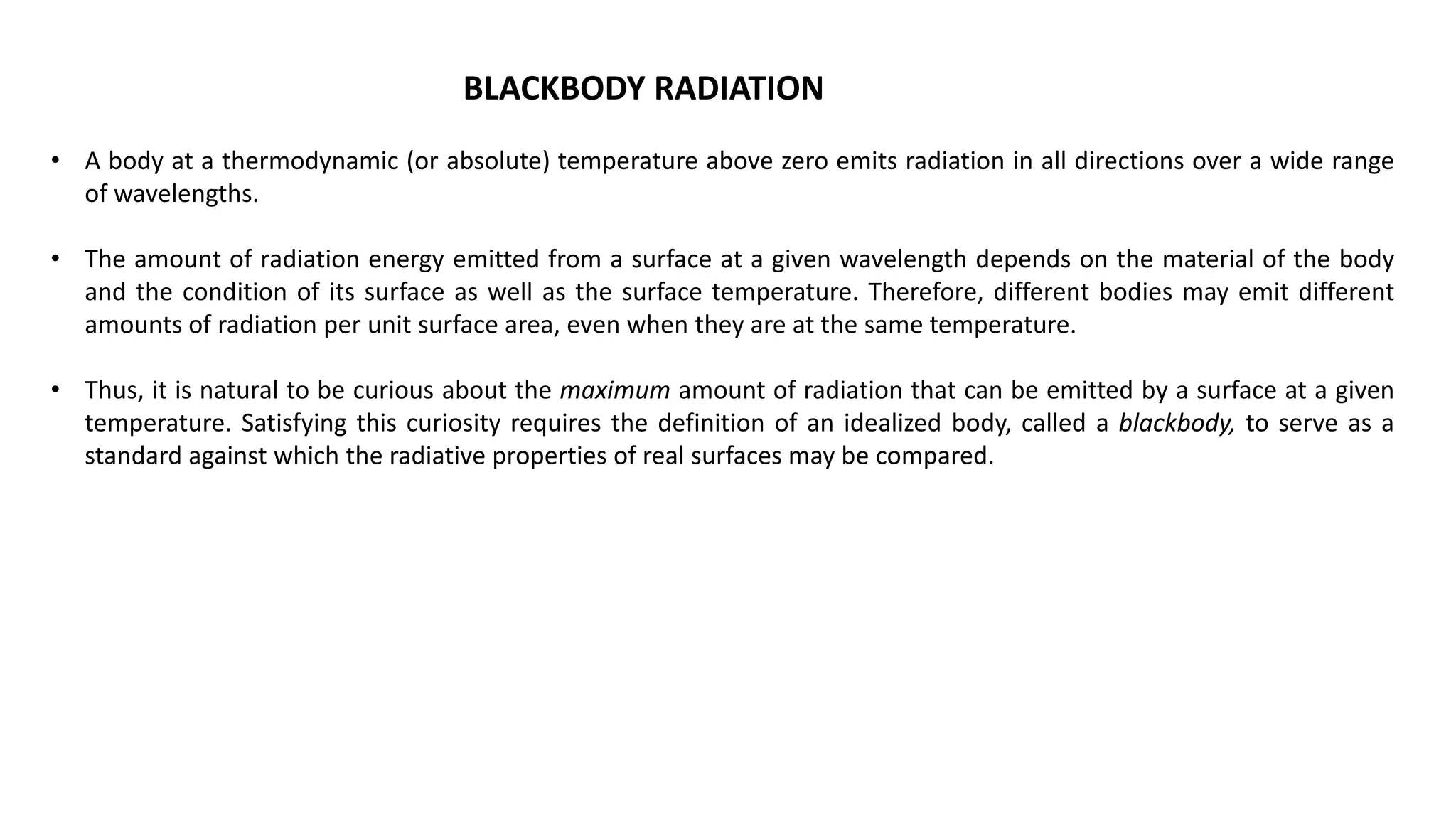 BLACKBODY RADIATION

• A body at a thermodynamic (or absolute) temperature above zero emits radiation in all directions over a wide range of wavelengths.

• The amount of radiation energy emitted from a surface at a given wavelength depends on the material of the body and the condition of its surface as well as the surface temperature. Therefore, different bodies may emit different amounts of radiation per unit surface area, even when they are at the same temperature.

• Thus, it is natural to be curious about the maximum amount of radiation that can be emitted by a surface at a given temperature. Satisfying this curiosity requires the definition of an idealized body, called a blackbody, to serve as a standard against which the radiative properties of real surfaces may be compared.